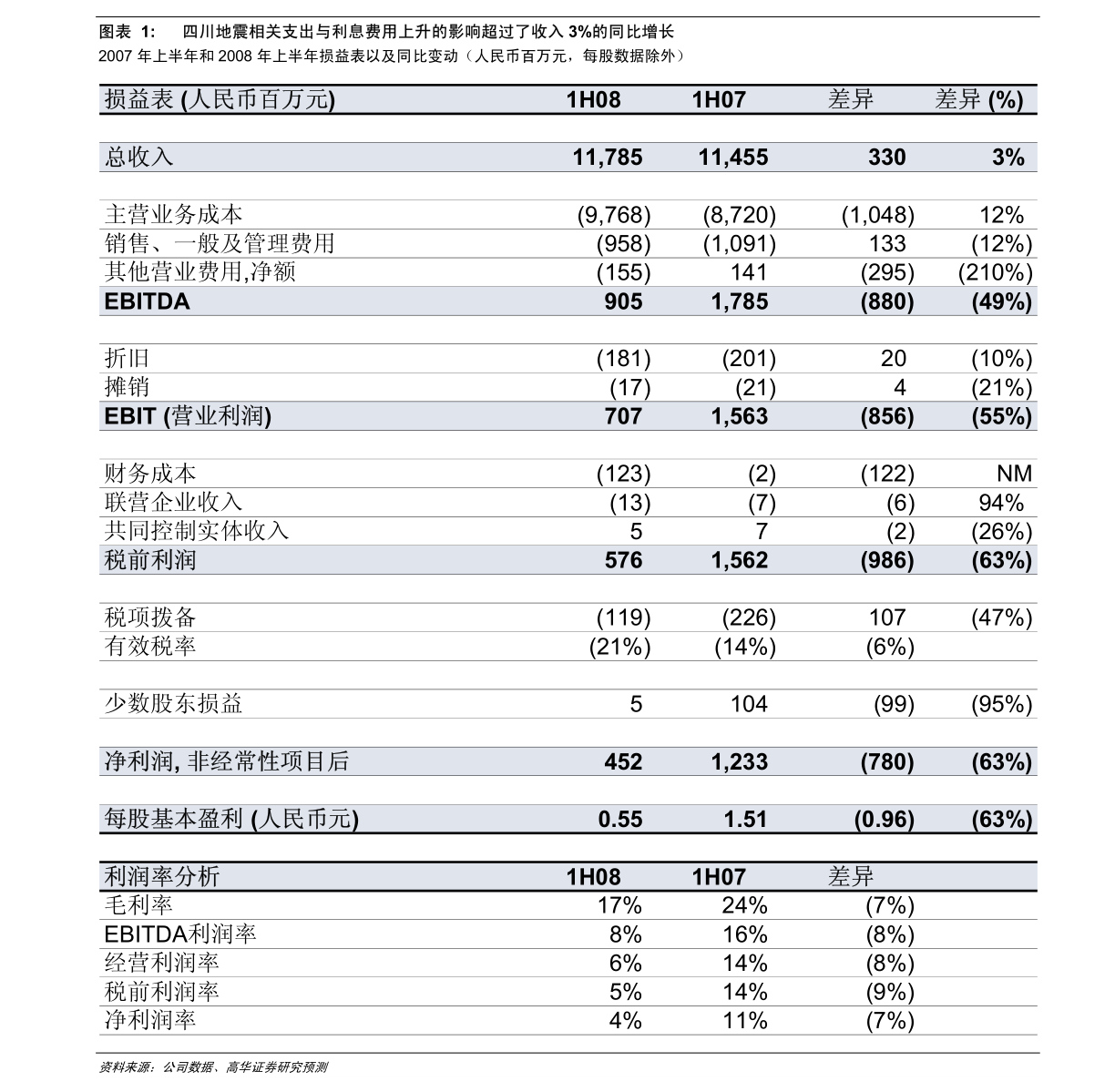 图表 1: 四川地震相关支出与利息费用上升的影响超过了收入 3%的同比增长
2007 年上半年和 2008 年上半年损益表以及同比变动（人民币百万元，每股数据除外）

| 损益表 (人民币百万元) | 1H08 | 1H07 | 差异 | 差异 (%) |
|---|---|---|---|---|
| 总收入 | 11,785 | 11,455 | 330 | 3% |
| 主营业务成本 | (9,768) | (8,720) | (1,048) | 12% |
| 销售、一般及管理费用 | (958) | (1,091) | 133 | (12%) |
| 其他营业费用,净额 | (155) | 141 | (295) | (210%) |
| EBITDA | 905 | 1,785 | (880) | (49%) |
| 折旧 | (181) | (201) | 20 | (10%) |
| 摊销 | (17) | (21) | 4 | (21%) |
| EBIT (营业利润) | 707 | 1,563 | (856) | (55%) |
| 财务成本 | (123) | (2) | (122) | NM |
| 联营企业收入 | (13) | (7) | (6) | 94% |
| 共同控制实体收入 | 5 | 7 | (2) | (26%) |
| 税前利润 | 576 | 1,562 | (986) | (63%) |
| 税项拨备 | (119) | (226) | 107 | (47%) |
| 有效税率 | (21%) | (14%) | (6%) | |
| 少数股东损益 | 5 | 104 | (99) | (95%) |
| 净利润, 非经常性项目后 | 452 | 1,233 | (780) | (63%) |
| 每股基本盈利 (人民币元) | 0.55 | 1.51 | (0.96) | (63%) |

| 利润率分析 | 1H08 | 1H07 | 差异 |
|---|---|---|---|
| 毛利率 | 17% | 24% | (7%) |
| EBITDA利润率 | 8% | 16% | (8%) |
| 经营利润率 | 6% | 14% | (8%) |
| 税前利润率 | 5% | 14% | (9%) |
| 净利润率 | 4% | 11% | (7%) |

资料来源：公司数据、高华证券研究预测